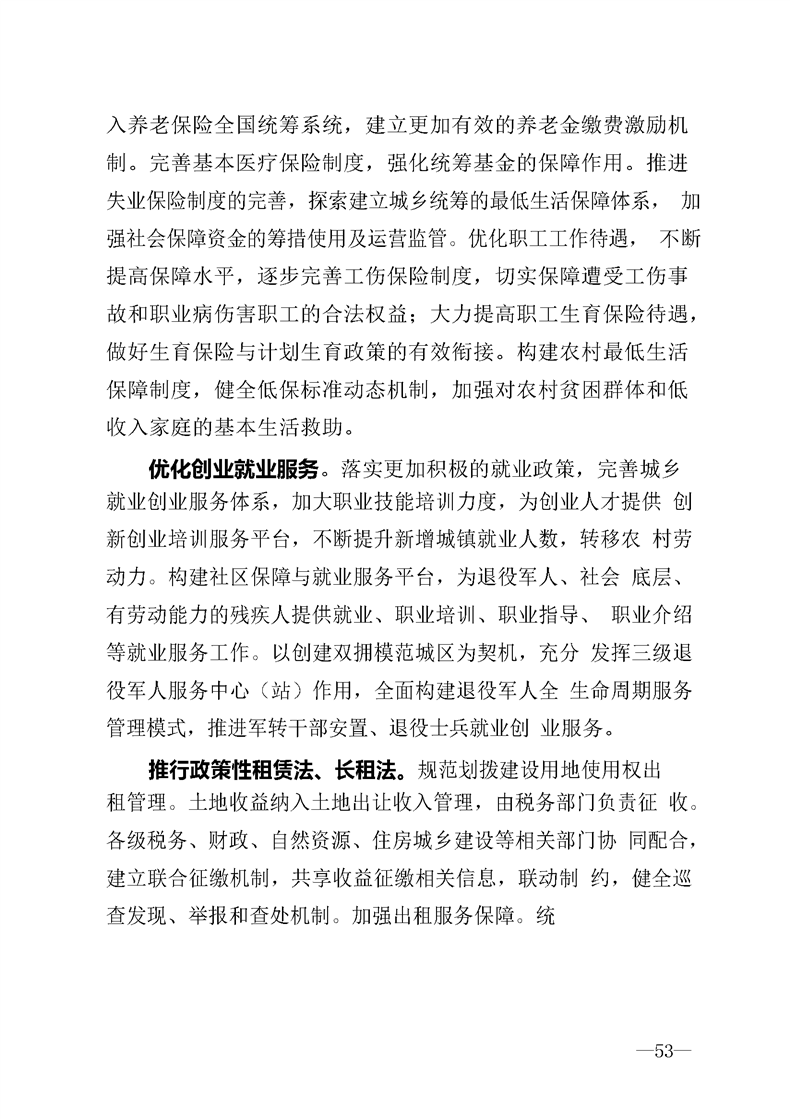 入养老保险全国统筹系统，建立更加有效的养老金缴费激励机制。完善基本医疗保险制度，强化统筹基金的保障作用。推进失业保险制度的完善，探索建立城乡统筹的最低生活保障体系， 加强社会保障资金的筹措使用及运营监管。优化职工工作待遇， 不断提高保障水平，逐步完善工伤保险制度，切实保障遭受工伤事故和职业病伤害职工的合法权益；大力提高职工生育保险待遇，做好生育保险与计划生育政策的有效衔接。构建农村最低生活保障制度，健全低保标准动态机制，加强对农村贫困群体和低收入家庭的基本生活救助。

优化创业就业服务。落实更加积极的就业政策，完善城乡就业创业服务体系，加大职业技能培训力度，为创业人才提供 创新创业培训服务平台，不断提升新增城镇就业人数，转移农 村劳动力。构建社区保障与就业服务平台，为退役军人、社会 底层、有劳动能力的残疾人提供就业、职业培训、职业指导、 职业介绍等就业服务工作。以创建双拥模范城区为契机，充分 发挥三级退役军人服务中心（站）作用，全面构建退役军人全 生命周期服务管理模式，推进军转干部安置、退役士兵就业创 业服务。

推行政策性租赁法、长租法。规范划拨建设用地使用权出租管理。土地收益纳入土地出让收入管理，由税务部门负责征 收。各级税务、财政、自然资源、住房城乡建设等相关部门协 同配合，建立联合征缴机制，共享收益征缴相关信息，联动制 约，健全巡查发现、举报和查处机制。加强出租服务保障。统

—53—